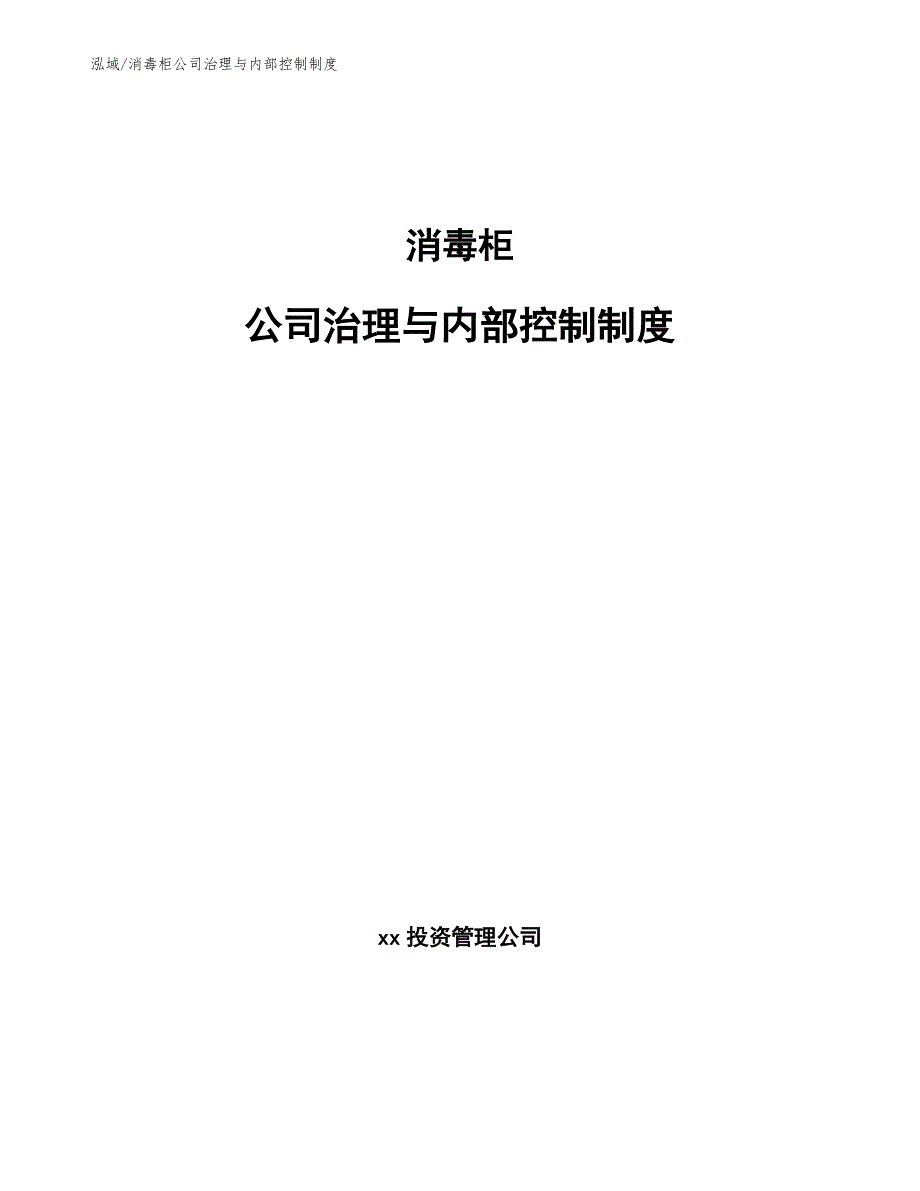 泓域/消毒柜公司治理与内部控制制度

消毒柜

公司治理与内部控制制度

xx 投资管理公司